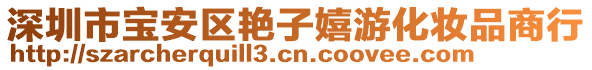 深圳市宝安区艳子嬉游化妆品商行
http://szarcherquill3.cn.coovee.com